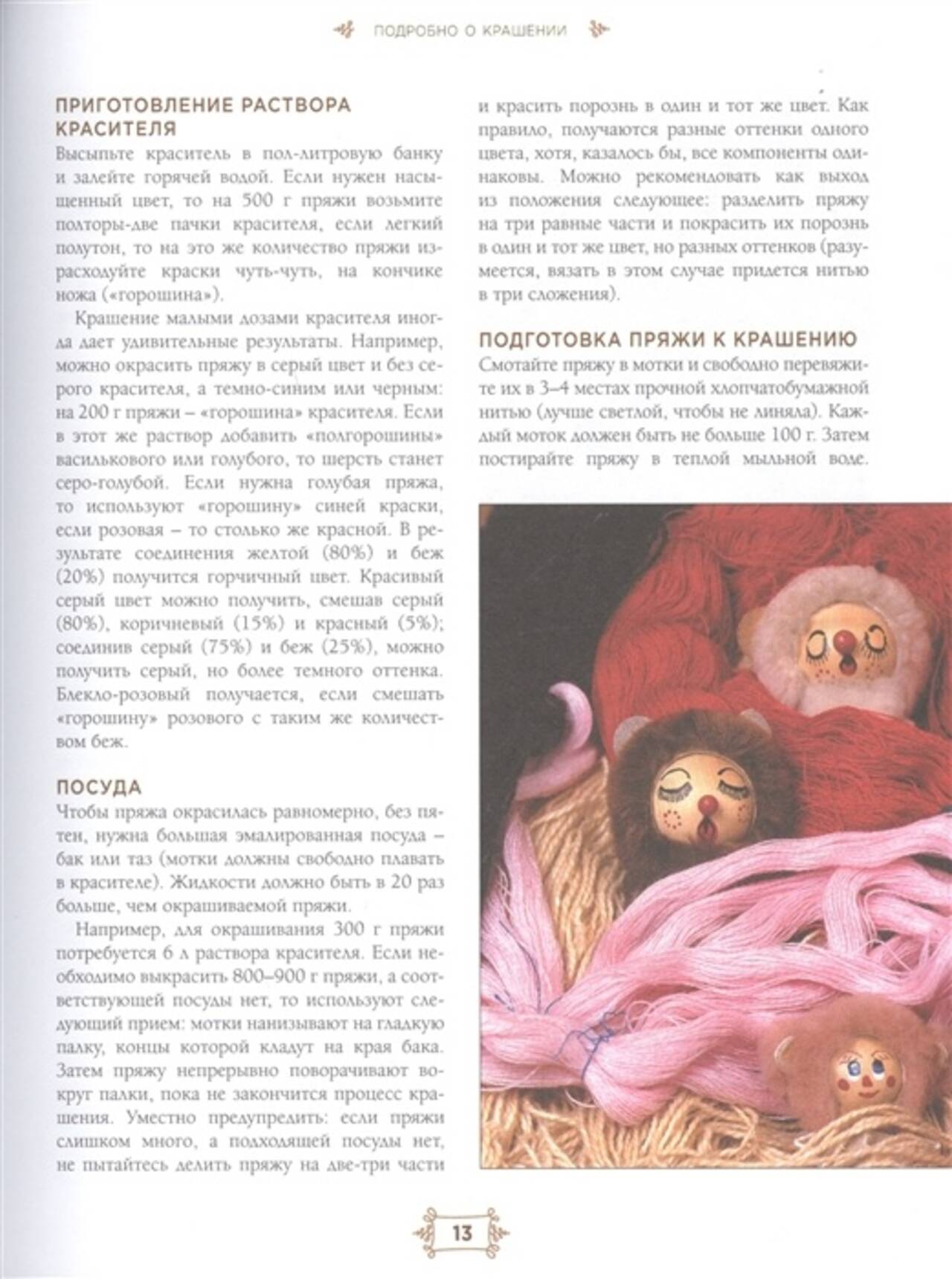 ПОДРОБНО О КРАШЕНИИ

ПРИГОТОВЛЕНИЕ РАСТВОРА КРАСИТЕЛЯ

Высыпьте краситель в пол-литровую банку и залейте горячей водой. Если нужен насыщенный цвет, то на 500 г пряжи возьмите полторы-две пачки красителя, если легкий полутон, то на это же количество пряжи израсходуйте краски чуть-чуть, на кончике ножа («горошина»).

Крашение малыми дозами красителя иногда дает удивительные результаты. Например, можно окрасить пряжу в серый цвет и без серого красителя, а темно-синим или черным: на 200 г пряжи – «горошина» красителя. Если в этот же раствор добавить «полгорошины» василькового или голубого, то шерсть станет серо-голубой. Если нужна голубая пряжа, то используют «горошину» синей краски, если розовая – то столько же красной. В результате соединения желтой (80%) и беж (20%) получится горчичный цвет. Красивый серый цвет можно получить, смешав серый (80%), коричневый (15%) и красный (5%); соединив серый (75%) и беж (25%), можно получить серый, но более темного оттенка. Блекло-розовый получается, если смешать «горошину» розового с таким же количеством беж.

ПОСУДА

Чтобы пряжа окрасилась равномерно, без пятен, нужна большая эмалированная посуда – бак или таз (мотки должны свободно плавать в красителе). Жидкости должно быть в 20 раз больше, чем окрашиваемой пряжи.

Например, для окрашивания 300 г пряжи потребуется 6 л раствора красителя. Если необходимо выкрасить 800–900 г пряжи, а соответствующей посуды нет, то используют следующий прием: мотки нанизывают на гладкую палку, концы которой кладут на края бака. Затем пряжу непрерывно поворачивают вокруг палки, пока не закончится процесс крашения. Уместно предупредить: если пряжи слишком много, а подходящей посуды нет, не пытайтесь делить пряжу на две-три части и красить порознь в один и тот же цвет. Как правило, получаются разные оттенки одного цвета, хотя, казалось бы, все компоненты одинаковы. Можно рекомендовать как выход из положения следующее: разделить пряжу на три равные части и покрасить их порознь в один и тот же цвет, но разных оттенков (разумеется, вязать в этом случае придется нитью в три сложения).

ПОДГОТОВКА ПРЯЖИ К КРАШЕНИЮ

Смотайте пряжу в мотки и свободно перевяжите их в 3–4 местах прочной хлопчатобумажной нитью (лучше светлой, чтобы не линяла). Каждый моток должен быть не больше 100 г. Затем постирайте пряжу в теплой мыльной воде.

13